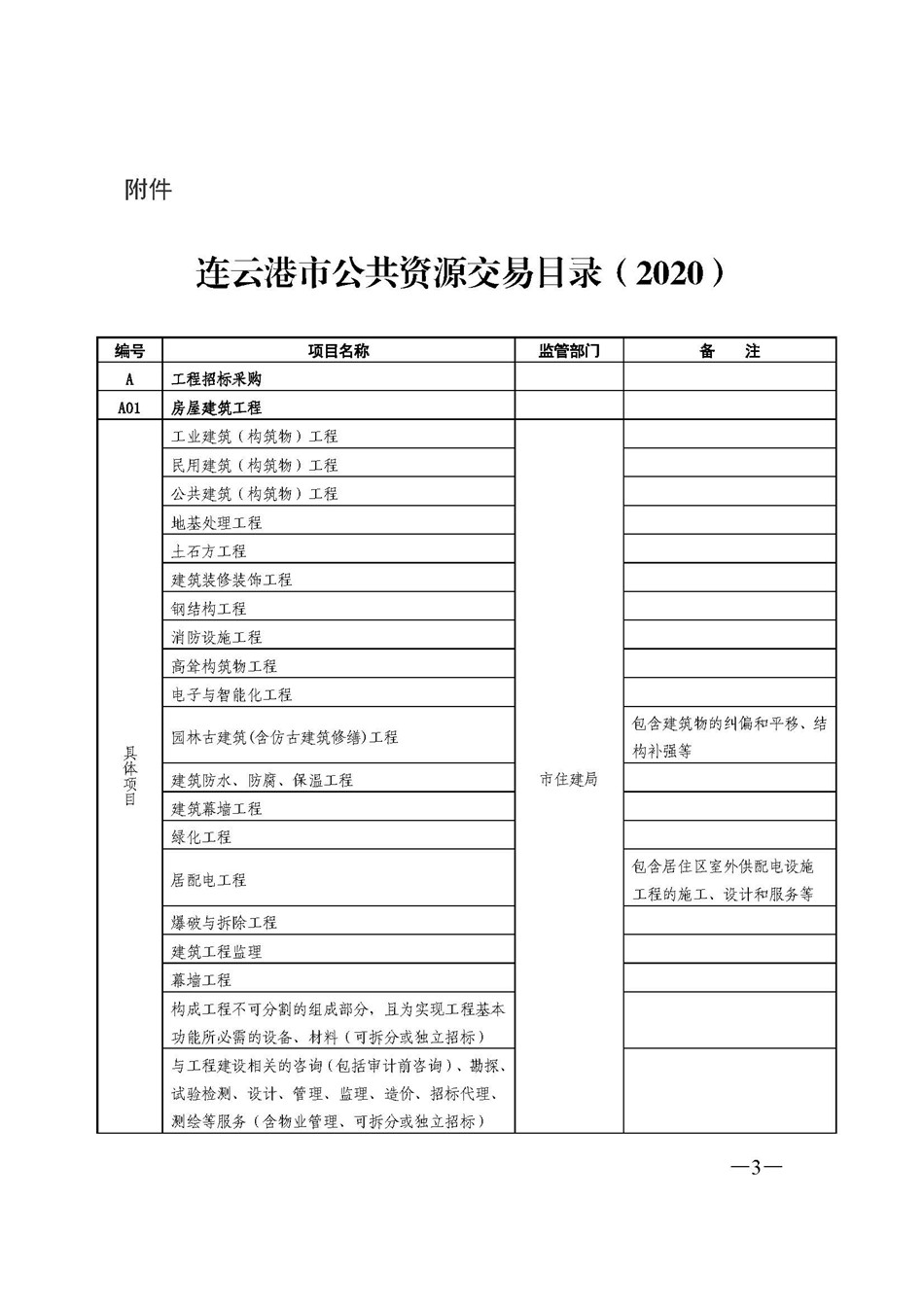 附件

连云港市公共资源交易目录（2020）

| 编号 | 项目名称 | 监管部门 | 备　　注 |
|---|---|---|---|
| A | 工程招标采购 | | |
| A01 | 房屋建筑工程 | | |
| 具体项目 | 工业建筑（构筑物）工程 | 市住建局 | |
| | 民用建筑（构筑物）工程 | | |
| | 公共建筑（构筑物）工程 | | |
| | 地基处理工程 | | |
| | 土石方工程 | | |
| | 建筑装修装饰工程 | | |
| | 钢结构工程 | | |
| | 消防设施工程 | | |
| | 高耸构筑物工程 | | |
| | 电子与智能化工程 | | |
| | 园林古建筑(含仿古建筑修缮)工程 | | 包含建筑物的纠偏和平移、结构补强等 |
| | 建筑防水、防腐、保温工程 | | |
| | 建筑幕墙工程 | | |
| | 绿化工程 | | |
| | 居配电工程 | | 包含居住区室外供配电设施工程的施工、设计和服务等 |
| | 爆破与拆除工程 | | |
| | 建筑工程监理 | | |
| | 幕墙工程 | | |
| | 构成工程不可分割的组成部分，且为实现工程基本功能所必需的设备、材料（可拆分或独立招标） | | |
| | 与工程建设相关的咨询（包括审计前咨询）、勘探、试验检测、设计、管理、监理、造价、招标代理、测绘等服务（含物业管理、可拆分或独立招标） | | |

—3—